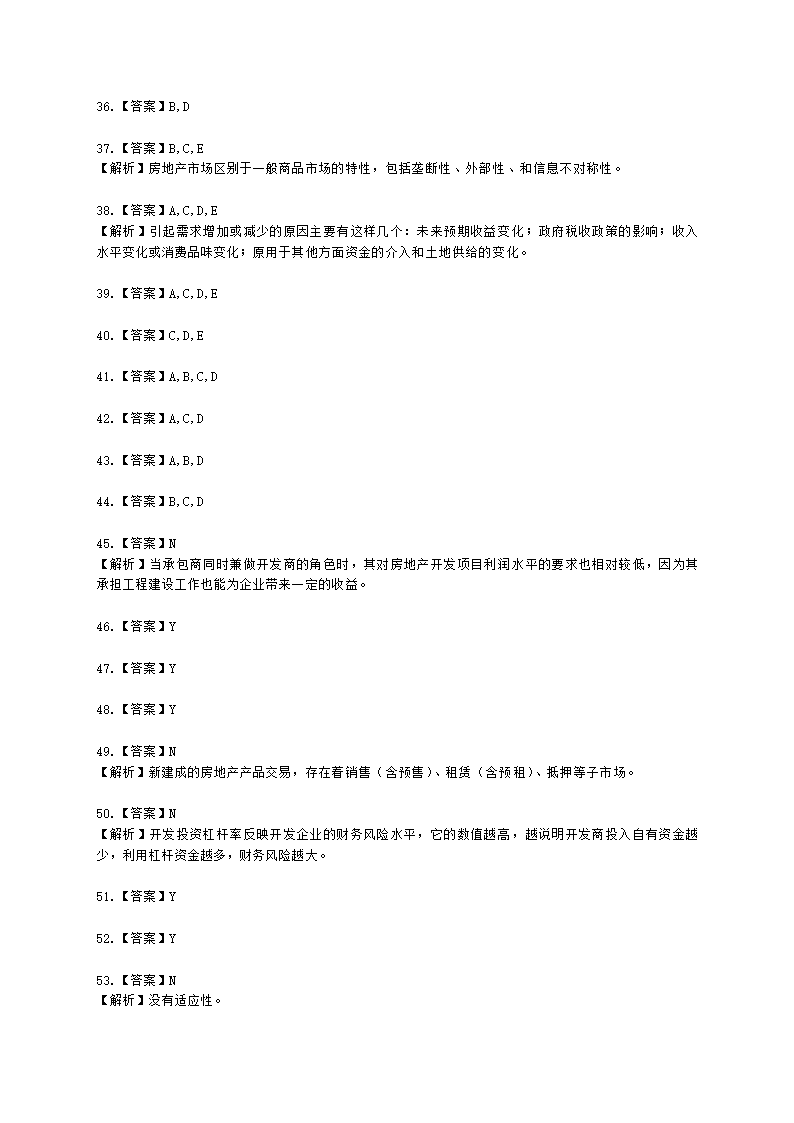 36.【答案】B,D

37.【答案】B,C,E
【解析】房地产市场区别于一般商品市场的特性，包括垄断性、外部性、和信息不对称性。

38.【答案】A,C,D,E
【解析】引起需求增加或减少的原因主要有这样几个：未来预期收益变化；政府税收政策的影响；收入水平变化或消费品味变化；原用于其他方面资金的介入和土地供给的变化。

39.【答案】A,C,D,E

40.【答案】C,D,E

41.【答案】A,B,C,D

42.【答案】A,C,D

43.【答案】A,B,D

44.【答案】B,C,D

45.【答案】N
【解析】当承包商同时兼做开发商的角色时，其对房地产开发项目利润水平的要求也相对较低，因为其承担工程建设工作也能为企业带来一定的收益。

46.【答案】Y

47.【答案】Y

48.【答案】Y

49.【答案】N
【解析】新建成的房地产产品交易，存在着销售（含预售）、租赁（含预租）、抵押等子市场。

50.【答案】N
【解析】开发投资杠杆率反映开发企业的财务风险水平，它的数值越高，越说明开发商投入自有资金越少，利用杠杆资金越多，财务风险越大。

51.【答案】Y

52.【答案】Y

53.【答案】N
【解析】没有适应性。